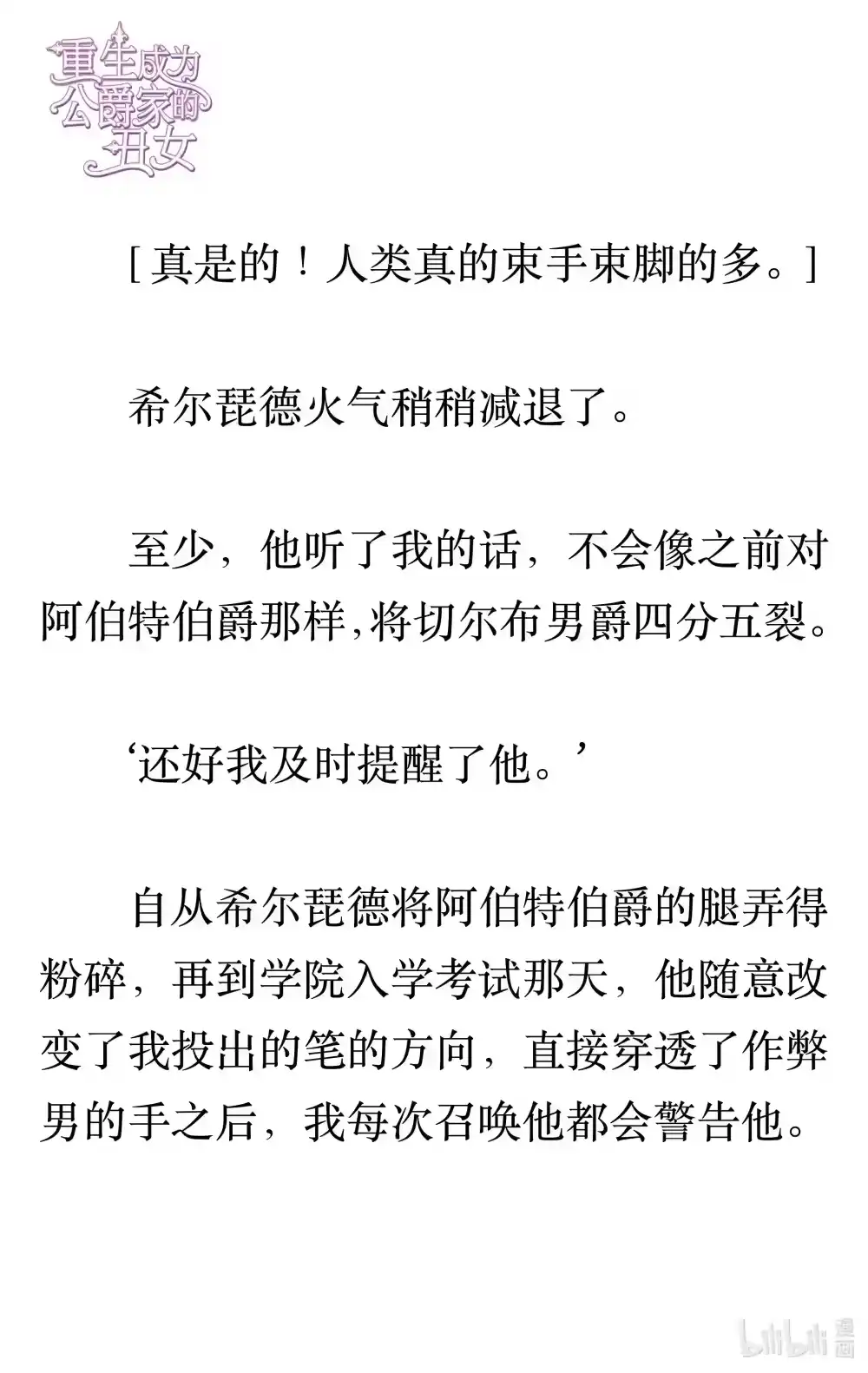 重生成为公爵家的丑女

[真是的！人类真的束手束脚的多。]

希尔琵德火气稍稍减退了。

至少，他听了我的话，不会像之前对阿伯特伯爵那样,将切尔布男爵四分五裂。

‘还好我及时提醒了他。’

自从希尔琵德将阿伯特伯爵的腿弄得粉碎，再到学院入学考试那天，他随意改变了我投出的笔的方向，直接穿透了作弊男的手之后，我每次召唤他都会警告他。

bilibili 漫画